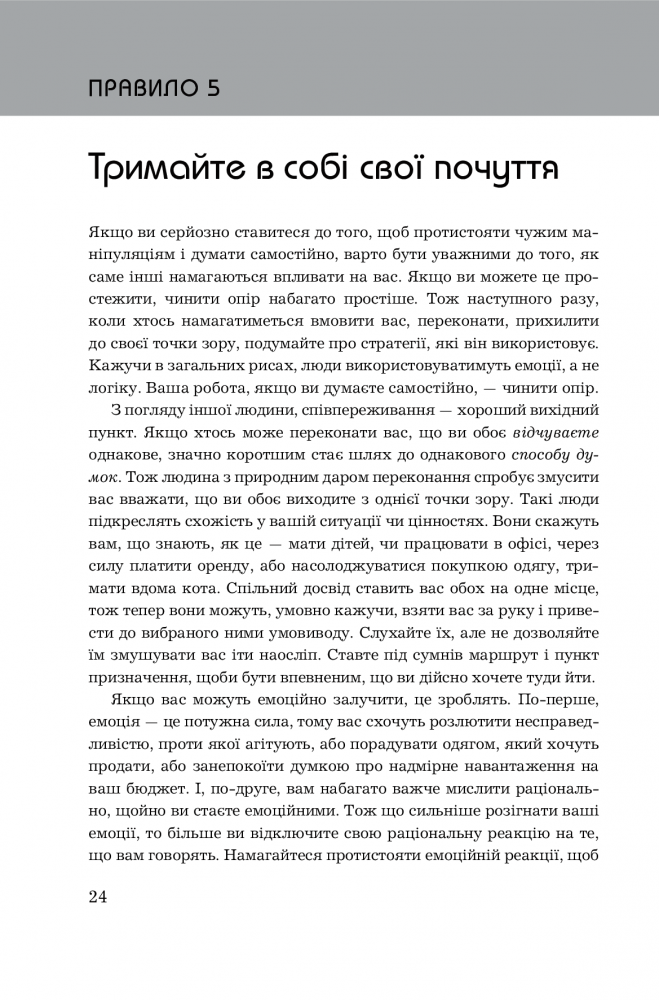 ПРАВИЛО 5

Тримайте в собі свої почуття

Якщо ви серйозно ставитеся до того, щоб протистояти чужим маніпуляціям і думати самостійно, варто бути уважними до того, як саме інші намагаються впливати на вас. Якщо ви можете це простежити, чинити опір набагато простіше. Тож наступного разу, коли хтось намагатиметься вмовити вас, переконати, прихилити до своєї точки зору, подумайте про стратегії, які він використовує. Кажучи в загальних рисах, люди використовуватимуть емоції, а не логіку. Ваша робота, якщо ви думаєте самостійно, — чинити опір.

З погляду іншої людини, співпереживання — хороший вихідний пункт. Якщо хтось може переконати вас, що ви обоє відчуваєте однакове, значно коротшим стає шлях до однакового способу думок. Тож людина з природним даром переконання спробує змусити вас вважати, що ви обоє виходите з однієї точки зору. Такі люди підкреслять схожість у вашій ситуації чи цінностях. Вони скажуть вам, що знають, як це — мати дітей, чи працювати в офісі, через силу платити оренду, або насолоджуватися покупкою одягу, тримати вдома кота. Спільний досвід ставить вас обох на одне місце, тож тепер вони можуть, умовно кажучи, взяти вас за руку і привести до вибраного ними умовиводу. Слухайте їх, але не дозволяйте їм змушувати вас іти наосліп. Ставте під сумнів маршрут і пункт призначення, щоби бути впевненим, що ви дійсно хочете туди йти.

Якщо вас можуть емоційно залучити, це зроблять. По-перше, емоція — це потужна сила, тому вас схочуть розлютити несправедливістю, проти якої агітують, або порадувати одягом, який хочуть продати, або занепокоїти думкою про надмірне навантаження на ваш бюджет. І, по-друге, вам набагато важче мислити раціонально, щойно ви стаєте емоційними. Тож що сильніше розігнати ваші емоції, то більше ви відключите свою раціональну реакцію на те, що вам говорять. Намагайтеся протистояти емоційній реакції, щоб

24